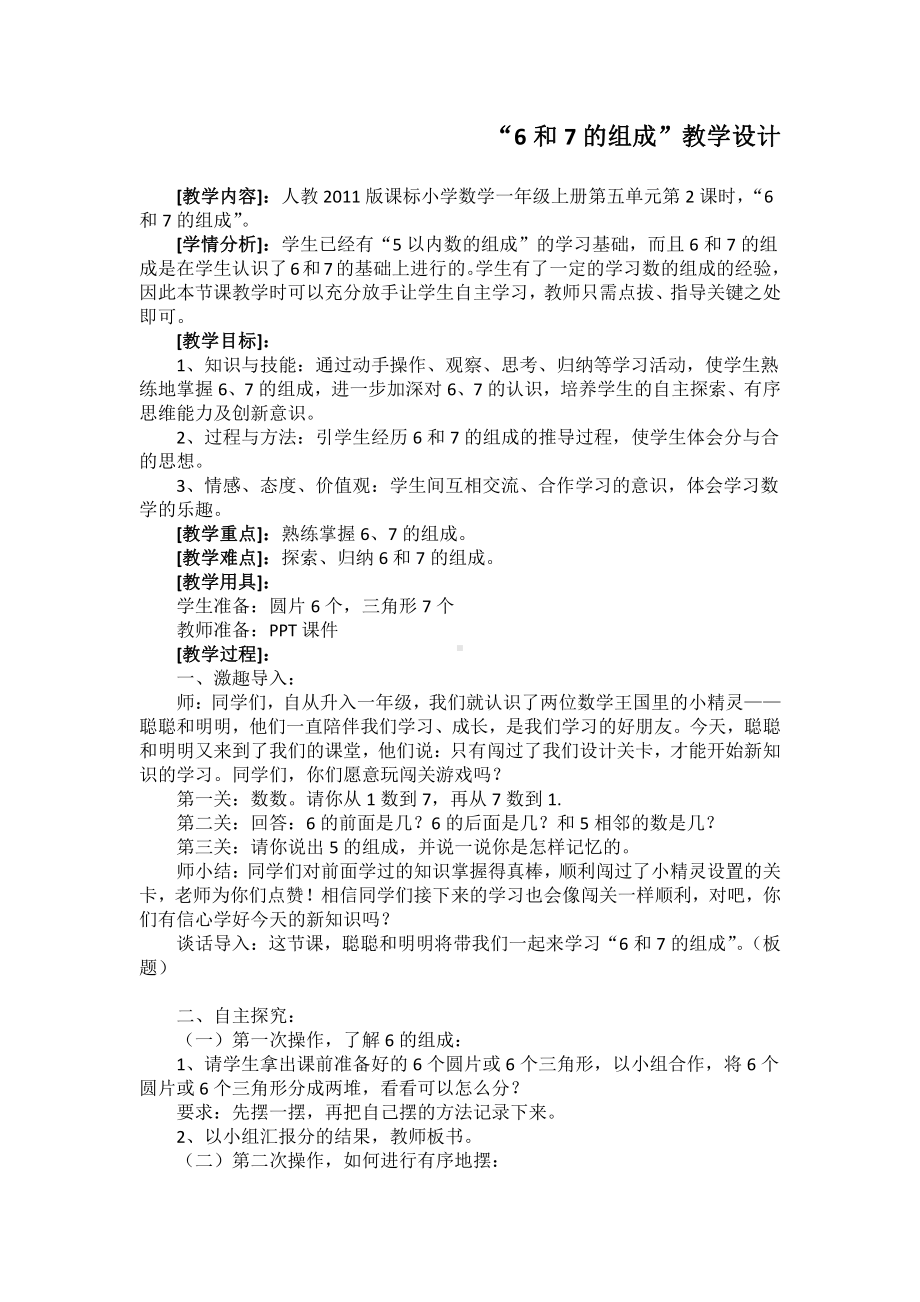 “6 和 7 的组成”教学设计

[教学内容]：人教 2011 版课标小学数学一年级上册第五单元第 2 课时，“6 和 7 的组成”。

[学情分析]：学生已经有“5 以内数的组成”的学习基础，而且 6 和 7 的组成是在学生认识了 6 和 7 的基础上进行的。学生有了一定的学习数的组成的经验，因此本节课教学时可以充分放手让学生自主学习，教师只需点拨、指导关键之处即可。

[教学目标]：

1、知识与技能：通过动手操作、观察、思考、归纳等学习活动，使学生熟练地掌握 6、7 的组成，进一步加深对 6、7 的认识，培养学生的自主探索、有序思维能力及创新意识。

2、过程与方法：引学生经历 6 和 7 的组成的推导过程，使学生体会分与合的思想。

3、情感、态度、价值观：学生间互相交流、合作学习的意识，体会学习数学的乐趣。

[教学重点]：熟练掌握 6、7 的组成。

[教学难点]：探索、归纳 6 和 7 的组成。

[教学用具]：

学生准备：圆片 6 个，三角形 7 个

教师准备：PPT 课件

[教学过程]：

一、激趣导入：

师：同学们，自从升入一年级，我们就认识了两位数学王国里的小精灵——聪聪和明明，他们一直陪伴我们学习、成长，是我们学习的好朋友。今天，聪聪和明明又来到了我们的课堂，他们说：只有闯过了我们设计关卡，才能开始新知识的学习。同学们，你们愿意玩闯关游戏吗？

第一关：数数。请你从 1 数到 7，再从 7 数到 1.

第二关：回答：6 的前面是几？6 的后面是几？和 5 相邻的数是几？

第三关：请你说出 5 的组成，并说一说你是怎样记忆的。

师小结：同学们对前面学过的知识掌握得真棒，顺利闯过了小精灵设置的关卡，老师为你们点赞！相信同学们接下来的学习也会像闯关一样顺利，对吧，你们有信心学好今天的新知识吗？

谈话导入：这节课，聪聪和明明将带我们一起来学习“6 和 7 的组成”。（板题）

二、自主探究：

（一）第一次操作，了解 6 的组成：

1、请学生拿出课前准备好的 6 个圆片或 6 个三角形，以小组合作，将 6 个圆片或 6 个三角形分成两堆，看看可以怎么分？

要求：先摆一摆，再把自己摆的方法记录下来。

2、以小组汇报分的结果，教师板书。

（二）第二次操作，如何进行有序地摆：